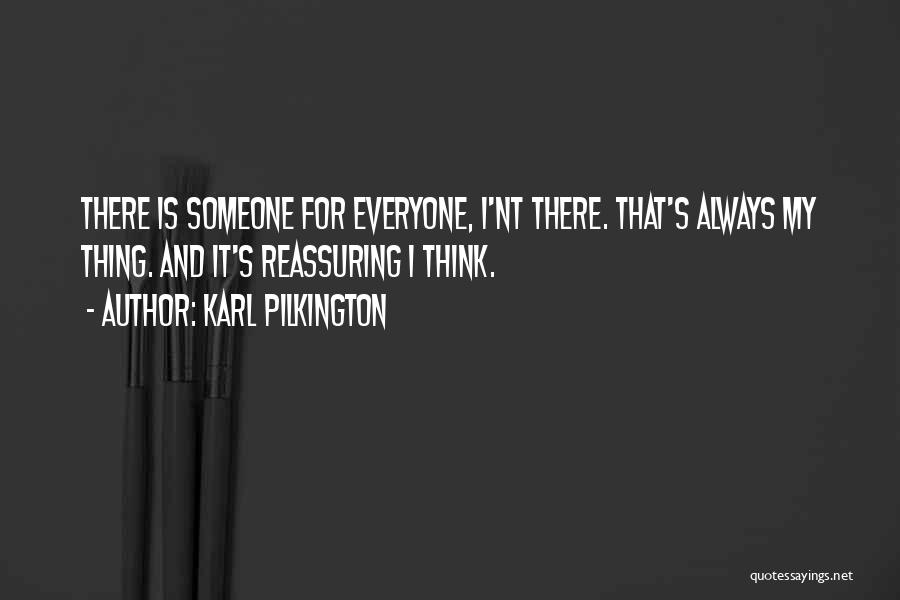 THERE IS SOMEONE FOR EVERYONE, I'NT THERE. THAT'S ALWAYS MY THING. AND IT'S REASSURING I THINK.

- AUTHOR: KARL PILKINGTON

quotessayings.net